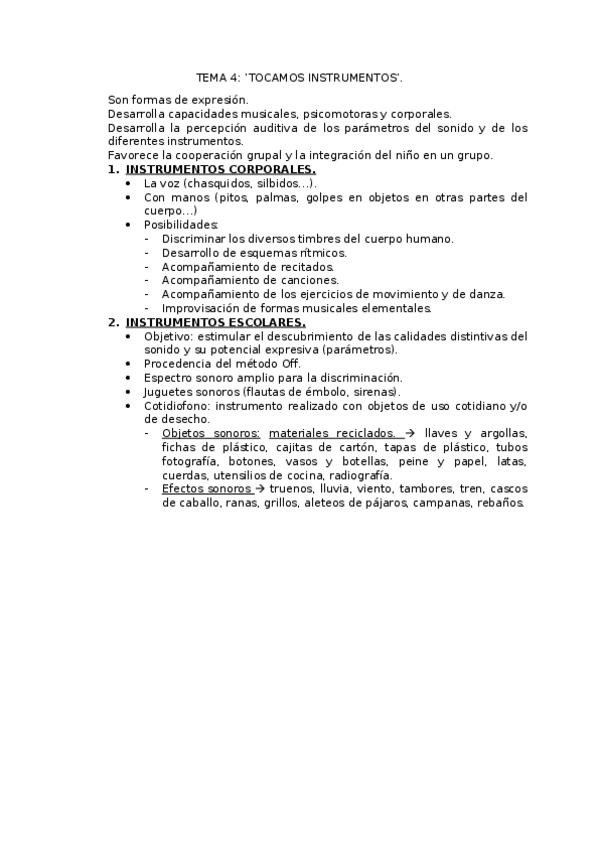 TEMA 4: 'TOCAMOS INSTRUMENTOS'.

Son formas de expresión.
Desarrolla capacidades musicales, psicomotoras y corporales.
Desarrolla la percepción auditiva de los parámetros del sonido y de los diferentes instrumentos.
Favorece la cooperación grupal y la integración del niño en un grupo.

1. INSTRUMENTOS CORPORALES.
• La voz (chasquidos, silbidos…).
• Con manos (pitos, palmas, golpes en objetos en otras partes del cuerpo…)
• Posibilidades:
- Discriminar los diversos timbres del cuerpo humano.
- Desarrollo de esquemas rítmicos.
- Acompañamiento de recitados.
- Acompañamiento de canciones.
- Acompañamiento de los ejercicios de movimiento y de danza.
- Improvisación de formas musicales elementales.

2. INSTRUMENTOS ESCOLARES.
• Objetivo: estimular el descubrimiento de las calidades distintivas del sonido y su potencial expresiva (parámetros).
• Procedencia del método Off.
• Espectro sonoro amplio para la discriminación.
• Juguetes sonoros (flautas de émbolo, sirenas).
• Cotidiofono: instrumento realizado con objetos de uso cotidiano y/o de desecho.
- Objetos sonoros: materiales reciclados. → llaves y argollas, fichas de plástico, cajitas de cartón, tapas de plástico, tubos fotografía, botones, vasos y botellas, peine y papel, latas, cuerdas, utensilios de cocina, radiografía.
- Efectos sonoros → truenos, lluvia, viento, tambores, tren, cascos de caballo, ranas, grillos, aleteos de pájaros, campanas, rebaños.